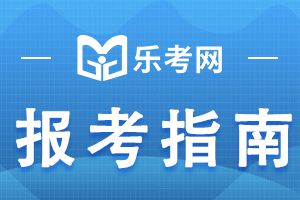 乐考网

报考指南